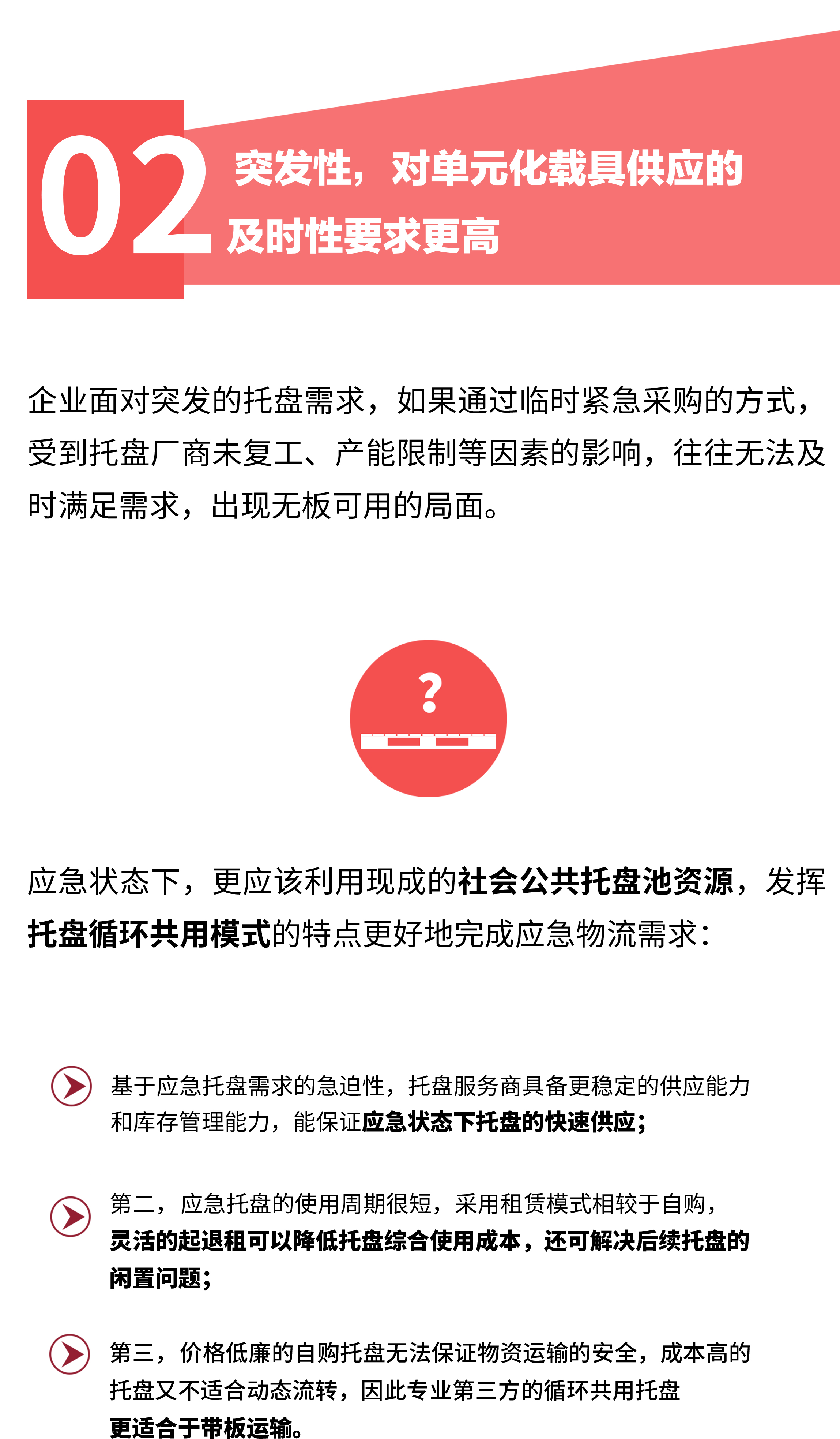 02 突发性，对单元化载具供应的及时性要求更高

企业面对突发的托盘需求，如果通过临时紧急采购的方式，受到托盘厂商未复工、产能限制等因素的影响，往往无法及时满足需求，出现无板可用的局面。

?

应急状态下，更应该利用现成的社会公共托盘池资源，发挥托盘循环共用模式的特点更好地完成应急物流需求：

基于应急托盘需求的急迫性，托盘服务商具备更稳定的供应能力和库存管理能力，能保证应急状态下托盘的快速供应；

第二，应急托盘的使用周期很短，采用租赁模式相较于自购，灵活的起退租可以降低托盘综合使用成本，还可解决后续托盘的闲置问题；

第三，价格低廉的自购托盘无法保证物资运输的安全，成本高的托盘又不适合动态流转，因此专业第三方的循环共用托盘更适合于带板运输。